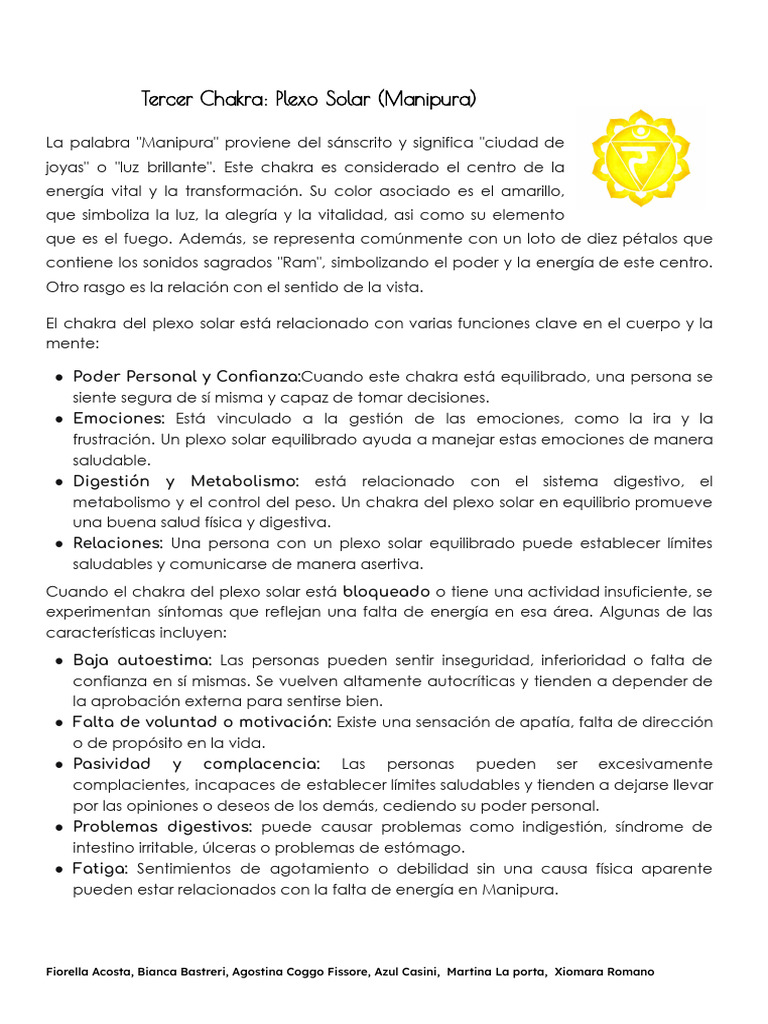 Tercer Chakra: Plexo Solar (Manipura)

La palabra "Manipura" proviene del sánscrito y significa "ciudad de joyas" o "luz brillante". Este chakra es considerado el centro de la energía vital y la transformación. Su color asociado es el amarillo, que simboliza la luz, la alegría y la vitalidad, asi como su elemento que es el fuego. Además, se representa comúnmente con un loto de diez pétalos que contiene los sonidos sagrados "Ram", simbolizando el poder y la energía de este centro. Otro rasgo es la relación con el sentido de la vista.

El chakra del plexo solar está relacionado con varias funciones clave en el cuerpo y la mente:

● Poder Personal y Confianza:Cuando este chakra está equilibrado, una persona se siente segura de sí misma y capaz de tomar decisiones.
● Emociones: Está vinculado a la gestión de las emociones, como la ira y la frustración. Un plexo solar equilibrado ayuda a manejar estas emociones de manera saludable.
● Digestión y Metabolismo: está relacionado con el sistema digestivo, el metabolismo y el control del peso. Un chakra del plexo solar en equilibrio promueve una buena salud física y digestiva.
● Relaciones: Una persona con un plexo solar equilibrado puede establecer límites saludables y comunicarse de manera asertiva.

Cuando el chakra del plexo solar está bloqueado o tiene una actividad insuficiente, se experimentan síntomas que reflejan una falta de energía en esa área. Algunas de las características incluyen:

● Baja autoestima: Las personas pueden sentir inseguridad, inferioridad o falta de confianza en sí mismas. Se vuelven altamente autocríticas y tienden a depender de la aprobación externa para sentirse bien.
● Falta de voluntad o motivación: Existe una sensación de apatía, falta de dirección o de propósito en la vida.
● Pasividad y complacencia: Las personas pueden ser excesivamente complacientes, incapaces de establecer límites saludables y tienden a dejarse llevar por las opiniones o deseos de los demás, cediendo su poder personal.
● Problemas digestivos: puede causar problemas como indigestión, síndrome de intestino irritable, úlceras o problemas de estómago.
● Fatiga: Sentimientos de agotamiento o debilidad sin una causa física aparente pueden estar relacionados con la falta de energía en Manipura.

Fiorella Acosta, Bianca Bastreri, Agostina Coggo Fissore, Azul Casini, Martina La porta, Xiomara Romano